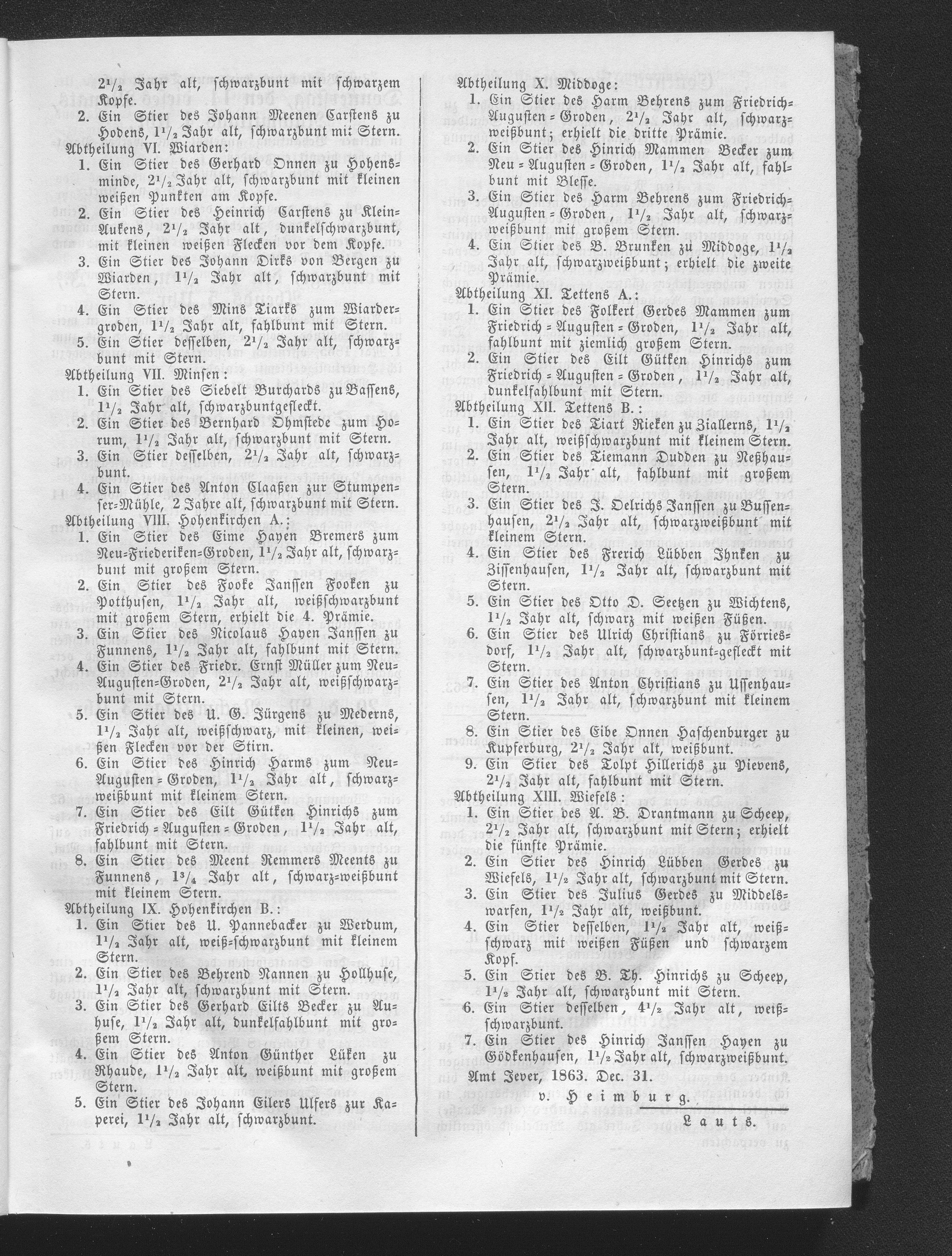 $2^1/_2$ Jahr alt, schwarzbunt mit schwarzem Kopfe.

2. Ein Stier des Johann Meenen Carstens zu Hodens, $1^1/_2$ Jahr alt, schwarzbunt mit Stern.

Abtheilung VI. Wiarden:

1. Ein Stier des Gerhard Onnen zu Hohensminde, $2^1/_2$ Jahr alt, schwarzbunt mit kleinen weißen Punkten am Kopfe.

2. Ein Stier des Heinrich Carstens zu Klein-Aukens, $2^1/_2$ Jahr alt, dunkelschwarzbunt, mit kleinen weißen Flecken vor dem Kopfe.

3. Ein Stier des Johann Dirks von Bergen zu Wiarden, $1^1/_2$ Jahr alt, schwarzbunt mit Stern.

4. Ein Stier des Mins Tiarks zum Wiardergroden, $1^1/_2$ Jahr alt, fahlbunt mit Stern.

5. Ein Stier desselben, $2^1/_2$ Jahr alt, schwarzbunt mit Stern.

Abtheilung VII. Minsen:

1. Ein Stier des Siebelt Burchards zu Bassens, $1^1/_2$ Jahr alt, schwarzbuntgefleckt.

2. Ein Stier des Bernhard Ohmstede zum Horum, $1^1/_2$ Jahr alt, schwarzbunt mit Stern.

3. Ein Stier desselben, $2^1/_2$ Jahr alt, schwarzbunt.

4. Ein Stier des Anton Claaßen zur Stumpenser-Mühle, 2 Jahre alt, schwarzbunt mit Stern.

Abtheilung VIII. Hohenkirchen A.:

1. Ein Stier des Eime Hayen Bremers zum Neu-Friederiken-Groden, $1^1/_2$ Jahr alt, schwarzbunt mit großem Stern.

2. Ein Stier des Fooke Janssen Fooken zu Potthusen, $1^1/_2$ Jahr alt, weißschwarzbunt mit großem Stern, erhielt die 4. Prämie.

3. Ein Stier des Nicolaus Hayen Janssen zu Funnens, $1^1/_2$ Jahr alt, fahlbunt mit Stern.

4. Ein Stier des Friedr. Ernst Müller zum Neu-Augusten-Groden, $2^1/_2$ Jahr alt, weißschwarzbunt mit Stern.

5. Ein Stier des U. G. Jürgens zu Mederns, $1^1/_2$ Jahr alt, weißschwarz, mit kleinen, weißen Flecken vor der Stirn.

6. Ein Stier des Hinrich Harms zum Neu-Augusten-Groden, $1^1/_2$ Jahr alt, schwarzweißbunt mit kleinem Stern.

7. Ein Stier des Eilt Gütken Hinrichs zum Friedrich-Augusten-Groden, $1^1/_2$ Jahr alt, fahlbunt mit Stern.

8. Ein Stier des Meent Remmers Meents zu Funnens, $1^3/_4$ Jahr alt, schwarz-weißbunt mit kleinem Stern.

Abtheilung IX. Hohenkirchen B.:

1. Ein Stier des U. Pannebacker zu Werdum, $1^1/_2$ Jahr alt, weiß-schwarzbunt mit kleinem Stern.

2. Ein Stier des Behrend Nannen zu Hollhuse, $1^1/_2$ Jahr alt, schwarzbunt mit Stern.

3. Ein Stier des Gerhard Eilts Becker zu Auhuse, $1^1/_2$ Jahr alt, dunkelfahlbunt mit großem Stern.

4. Ein Stier des Anton Günther Lüken zu Rhaude, $1^1/_2$ Jahr alt, weißbunt mit großem Stern.

5. Ein Stier des Johann Eilers Ulfers zur Kaperei, $1^1/_2$ Jahr alt, schwarzbunt.

Abtheilung X. Middoge:

1. Ein Stier des Harm Behrens zum Friedrich-Augusten-Groden, $2^1/_2$ Jahr alt, schwarzweißbunt; erhielt die dritte Prämie.

2. Ein Stier des Hinrich Mammen Becker zum Neu-Augusten-Groden, $1^1/_2$ Jahr alt, fahlbunt mit Blesse.

3. Ein Stier des Harm Behrens zum Friedrich-Augusten-Groden, $1^1/_2$ Jahr alt, schwarzweißbunt mit großem Stern.

4. Ein Stier des B. Brunken zu Middoge, $1^1/_2$ Jahr alt, schwarzweißbunt; erhielt die zweite Prämie.

Abtheilung XI. Tettens A.:

1. Ein Stier des Folkert Gerdes Mammen zum Friedrich-Augusten-Groden, $1^1/_2$ Jahr alt, fahlbunt mit ziemlich großem Stern.

2. Ein Stier des Eilt Gütken Hinrichs zum Friedrich-Augusten-Groden, $1^1/_2$ Jahr alt, dunkelfahlbunt mit Stern.

Abtheilung XII. Tettens B.:

1. Ein Stier des Tiart Rieken zu Ziallerns, $1^1/_2$ Jahr alt, weißschwarzbunt mit kleinem Stern.

2. Ein Stier des Tiemann Dudden zu Neßhausen, $1^1/_2$ Jahr alt, fahlbunt mit großem Stern.

3. Ein Stier des J. Oelrichs Janssen zu Bussenhausen, $2^1/_2$ Jahr alt, schwarzweißbunt mit kleinem Stern.

4. Ein Stier des Frerich Lübben Ihnken zu Zissenhausen, $1^1/_2$ Jahr alt, schwarzbunt mit Stern.

5. Ein Stier des Otto D. Seetzen zu Wichtens, $1^1/_2$ Jahr alt, schwarz mit weißen Füßen.

6. Ein Stier des Ulrich Christians zu Förriesdorf, $1^1/_2$ Jahr alt, schwarzbunt-gefleckt mit Stern.

7. Ein Stier des Anton Christians zu Ussenhausen, $1^1/_2$ Jahr alt, schwarzbunt mit kleinem Stern.

8. Ein Stier des Eibe Onnen Haschenburger zu Kupferburg, $2^1/_2$ Jahr alt, weißbunt.

9. Ein Stier des Tolpt Hillerichs zu Pievens, $2^1/_2$ Jahr alt, fahlbunt mit Stern.

Abtheilung XIII. Wiefels:

1. Ein Stier des A. B. Drantmann zu Scheep, $2^1/_2$ Jahr alt, schwarzbunt mit Stern; erhielt die fünfte Prämie.

2. Ein Stier des Hinrich Lübben Gerdes zu Wiefels, $1^1/_2$ Jahr alt, schwarzbunt mit Stern.

3. Ein Stier des Julius Gerdes zu Middelswarfen, $1^1/_2$ Jahr alt, weißbunt.

4. Ein Stier desselben, $1^1/_2$ Jahr alt, weißschwarz mit weißen Füßen und schwarzem Kopf.

5. Ein Stier des B. Th. Hinrichs zu Scheep, $1^1/_2$ Jahr alt, schwarzbunt mit Stern.

6. Ein Stier desselben, $4^1/_2$ Jahr alt, weißschwarzbunt.

7. Ein Stier des Hinrich Janssen Hayen zu Gödkenhausen, $1^1/_2$ Jahr alt, schwarzweißbunt.

Amt Jever, 1863. Dec. 31.

v. Heimburg.

Lauts.